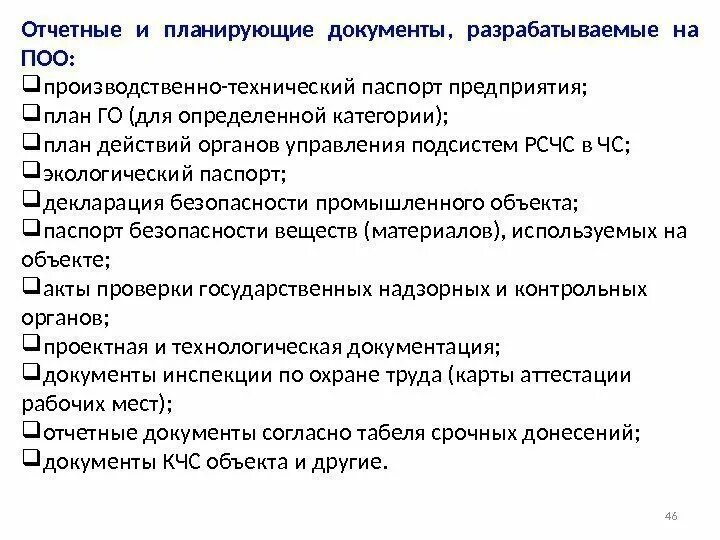 Отчетные и планирующие документы, разрабатываемые на ПОО:

❑производственно-технический паспорт предприятия;
❑план ГО (для определенной категории);
❑план действий органов управления подсистем РСЧС в ЧС;
❑экологический паспорт;
❑декларация безопасности промышленного объекта;
❑паспорт безопасности веществ (материалов), используемых на объекте;
❑акты проверки государственных надзорных и контрольных органов;
❑проектная и технологическая документация;
❑документы инспекции по охране труда (карты аттестации рабочих мест);
❑отчетные документы согласно табеля срочных донесений;
❑документы КЧС объекта и другие.

46